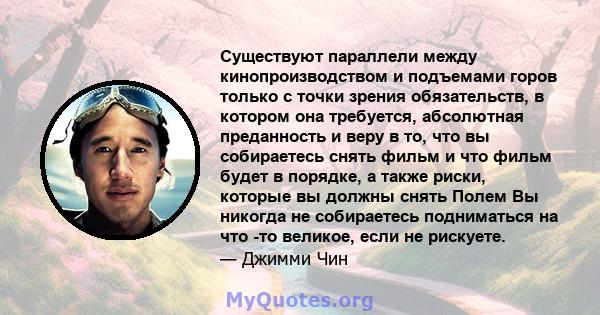 Существуют параллели между кинопроизводством и подъемами горов только с точки зрения обязательств, в котором она требуется, абсолютная преданность и веру в то, что вы собираетесь снять фильм и что фильм будет в порядке, а также риски, которые вы должны снять Полем Вы никогда не собираетесь подниматься на что -то великое, если не рискуете.
— Джимми Чин

MyQuotes.org